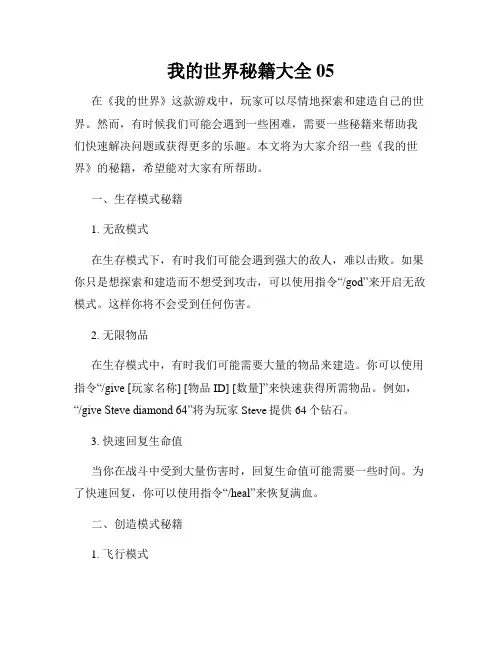 我的世界秘籍大全 05

在《我的世界》这款游戏中，玩家可以尽情地探索和建造自己的世界。然而，有时候我们可能会遇到一些困难，需要一些秘籍来帮助我们快速解决问题或获得更多的乐趣。本文将为大家介绍一些《我的世界》的秘籍，希望能对大家有所帮助。

一、生存模式秘籍

1. 无敌模式

在生存模式下，有时我们可能会遇到强大的敌人，难以击败。如果你只是想探索和建造而不想受到攻击，可以使用指令“/god”来开启无敌模式。这样你将不会受到任何伤害。

2. 无限物品

在生存模式中，有时我们可能需要大量的物品来建造。你可以使用指令“/give [玩家名称] [物品 ID] [数量]”来快速获得所需物品。例如，“/give Steve diamond 64”将为玩家 Steve 提供 64 个钻石。

3. 快速回复生命值

当你在战斗中受到大量伤害时，回复生命值可能需要一些时间。为了快速回复，你可以使用指令“/heal”来恢复满血。

二、创造模式秘籍

1. 飞行模式